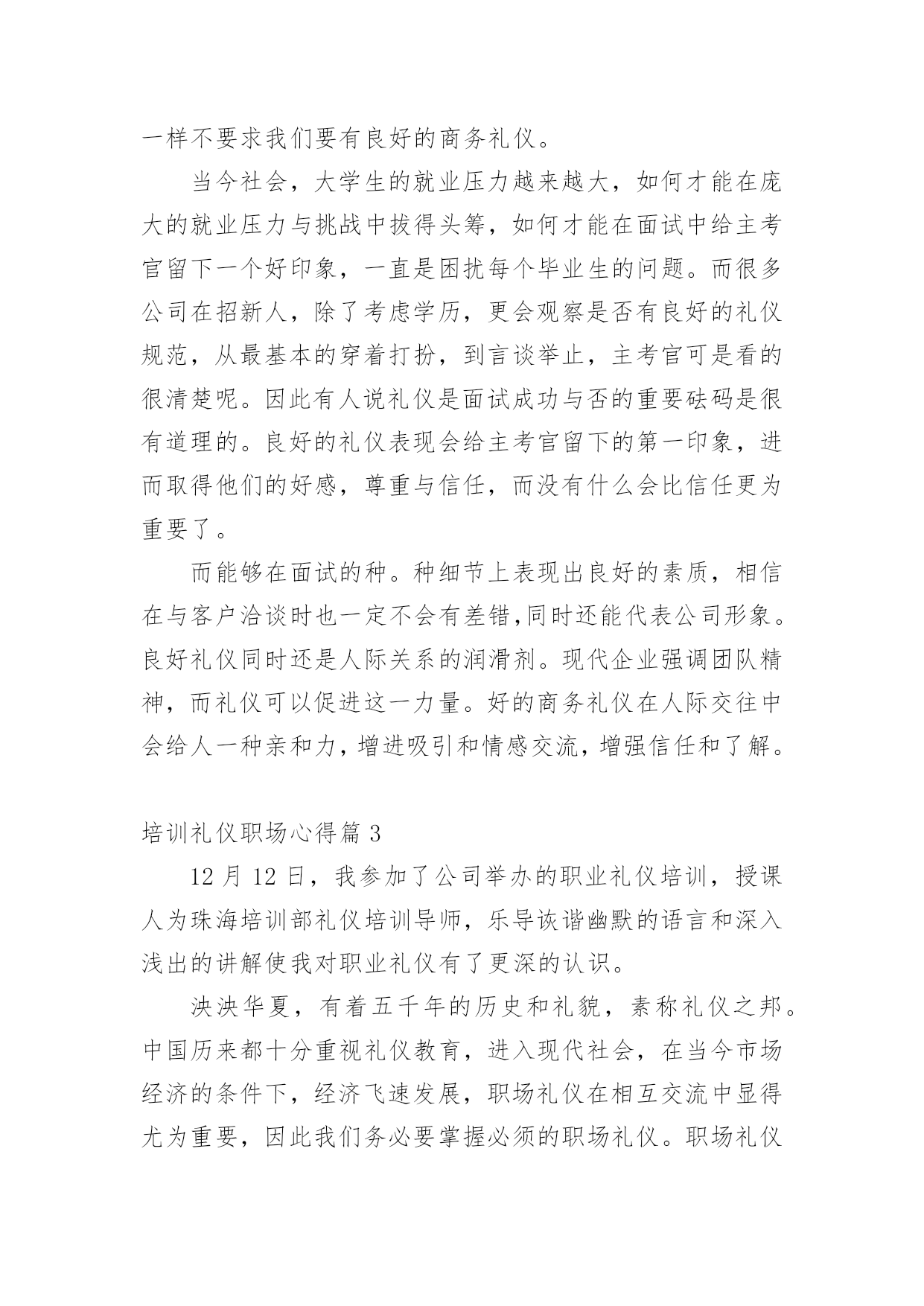 一样不要求我们要有良好的商务礼仪。

当今社会，大学生的就业压力越来越大，如何才能在庞大的就业压力与挑战中拔得头筹，如何才能在面试中给主考官留下一个好印象，一直是困扰每个毕业生的问题。而很多公司在招新人，除了考虑学历，更会观察是否有良好的礼仪规范，从最基本的穿着打扮，到言谈举止，主考官可是看的很清楚呢。因此有人说礼仪是面试成功与否的重要砝码是很有道理的。良好的礼仪表现会给主考官留下的第一印象，进而取得他们的好感，尊重与信任，而没有什么会比信任更为重要了。

而能够在面试的种。种细节上表现出良好的素质，相信在与客户洽谈时也一定不会有差错,同时还能代表公司形象。良好礼仪同时还是人际关系的润滑剂。现代企业强调团队精神，而礼仪可以促进这一力量。好的商务礼仪在人际交往中会给人一种亲和力，增进吸引和情感交流，增强信任和了解。

培训礼仪职场心得篇 3

12 月 12 日，我参加了公司举办的职业礼仪培训，授课人为珠海培训部礼仪培训导师，乐导诙谐幽默的语言和深入浅出的讲解使我对职业礼仪有了更深的认识。

泱泱华夏，有着五千年的历史和礼貌，素称礼仪之邦。中国历来都十分重视礼仪教育，进入现代社会，在当今市场经济的条件下，经济飞速发展，职场礼仪在相互交流中显得尤为重要，因此我们务必要掌握必须的职场礼仪。职场礼仪